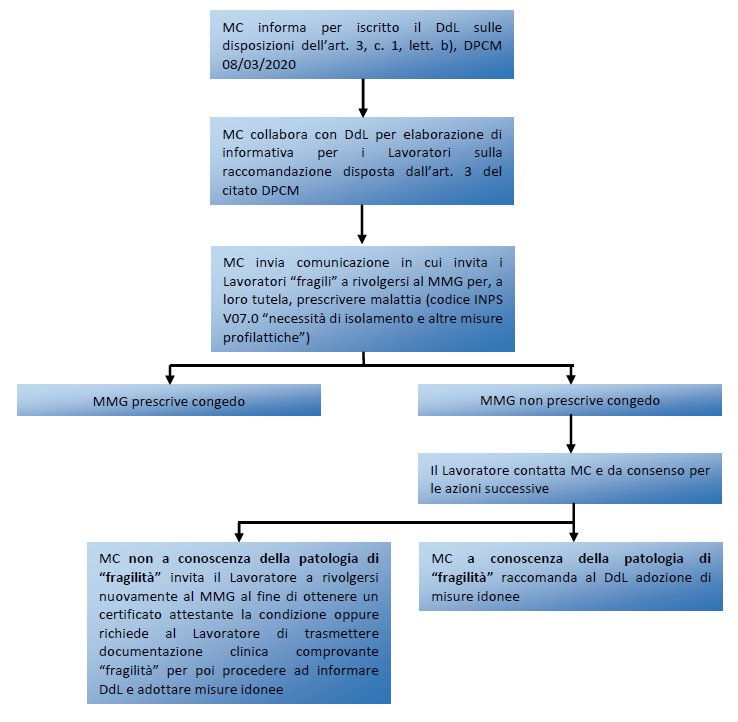 MC informa per iscritto il DdL sulle disposizioni dell'art. 3, c. 1, lett. b), DPCM 08/03/2020

MC collabora con DdL per elaborazione di informativa per i Lavoratori sulla raccomandazione disposta dall'art. 3 del citato DPCM

MC invia comunicazione in cui invita i Lavoratori "fragili" a rivolgersi al MMG per, a loro tutela, prescrivere malattia (codice INPS V07.0 "necessità di isolamento e altre misure profilattiche")

MMG prescrive congedo

MMG non prescrive congedo

Il Lavoratore contatta MC e da consenso per le azioni successive

MC non a conoscenza della patologia di "fragilità" invita il Lavoratore a rivolgersi nuovamente al MMG al fine di ottenere un certificato attestante la condizione oppure richiede al Lavoratore di trasmettere documentazione clinica comprovante "fragilità" per poi procedere ad informare DdL e adottare misure idonee

MC a conoscenza della patologia di "fragilità" raccomanda al DdL adozione di misure idonee